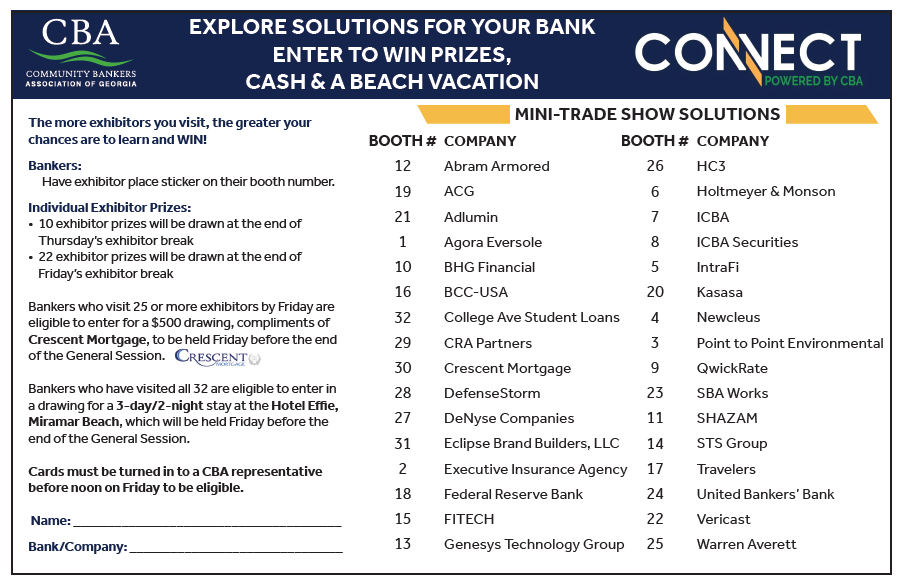 CBA
COMMUNITY BANKERS
ASSOCIATION OF GEORGIA

EXPLORE SOLUTIONS FOR YOUR BANK
ENTER TO WIN PRIZES,
CASH & A BEACH VACATION

CONNECT
POWERED BY CBA

The more exhibitors you visit, the greater your chances are to learn and WIN!

Bankers:
Have exhibitor place sticker on their booth number.

Individual Exhibitor Prizes:
• 10 exhibitor prizes will be drawn at the end of Thursday's exhibitor break
• 22 exhibitor prizes will be drawn at the end of Friday's exhibitor break

Bankers who visit 25 or more exhibitors by Friday are eligible to enter for a $500 drawing, compliments of Crescent Mortgage, to be held Friday before the end of the General Session. CRESCENT MORTGAGE

Bankers who have visited all 32 are eligible to enter in a drawing for a 3-day/2-night stay at the Hotel Effie, Miramar Beach, which will be held Friday before the end of the General Session.

Cards must be turned in to a CBA representative before noon on Friday to be eligible.

Name: ______________________________

Bank/Company: ______________________________

MINI-TRADE SHOW SOLUTIONS

| BOOTH # | COMPANY |
|---|---|
| 12 | Abram Armored |
| 19 | ACG |
| 21 | Adlumin |
| 1 | Agora Eversole |
| 10 | BHG Financial |
| 16 | BCC-USA |
| 32 | College Ave Student Loans |
| 29 | CRA Partners |
| 30 | Crescent Mortgage |
| 28 | DefenseStorm |
| 27 | DeNyse Companies |
| 31 | Eclipse Brand Builders, LLC |
| 2 | Executive Insurance Agency |
| 18 | Federal Reserve Bank |
| 15 | FITECH |
| 13 | Genesys Technology Group |

| BOOTH # | COMPANY |
|---|---|
| 26 | HC3 |
| 6 | Holtmeyer & Monson |
| 7 | ICBA |
| 8 | ICBA Securities |
| 5 | IntraFi |
| 20 | Kasasa |
| 4 | Newcleus |
| 3 | Point to Point Environmental |
| 9 | QwickRate |
| 23 | SBA Works |
| 11 | SHAZAM |
| 14 | STS Group |
| 17 | Travelers |
| 24 | United Bankers' Bank |
| 22 | Vericast |
| 25 | Warren Averett |